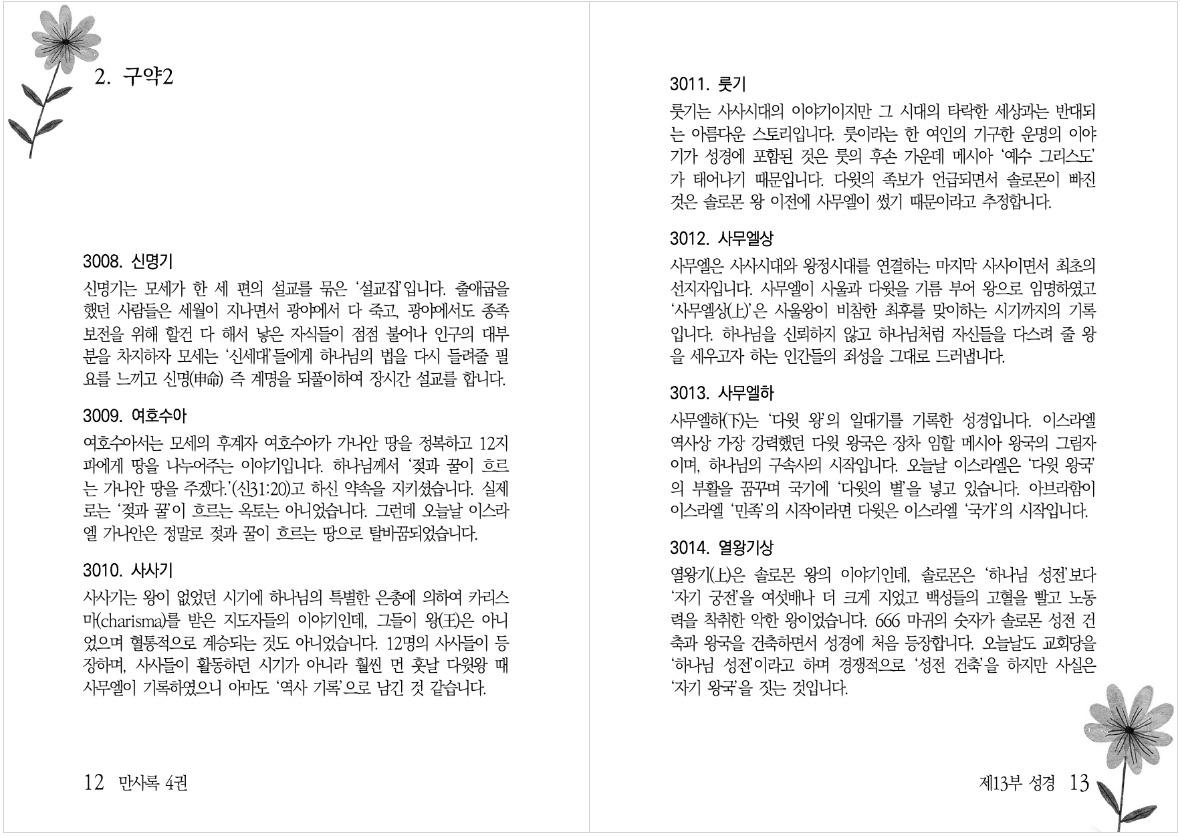 2. 구약2

3008. 신명기

신명기는 모세가 한 세 편의 설교를 묶은 '설교집'입니다. 출애굽을 했던 사람들은 세월이 지나면서 광야에서 다 죽고, 광야에서도 종족 보전을 위해 할건 다 해서 낳은 자식들이 점점 불어나 인구의 대부분을 차지하자 모세는 '신세대'들에게 하나님의 법을 다시 들려줄 필요를 느끼고 신명(申命) 즉 계명을 되풀이하여 장시간 설교를 합니다.

3009. 여호수아

여호수아서는 모세의 후계자 여호수아가 가나안 땅을 정복하고 12지파에게 땅을 나누어주는 이야기입니다. 하나님께서 '젖과 꿀이 흐르는 가나안 땅을 주겠다.'(신31:20)고 하신 약속을 지키셨습니다. 실제로는 '젖과 꿀'이 흐르는 옥토는 아니었습니다. 그런데 오늘날 이스라엘 가나안은 정말로 젖과 꿀이 흐르는 땅으로 탈바꿈되었습니다.

3010. 사사기

사사기는 왕이 없었던 시기에 하나님의 특별한 은총에 의하여 카리스마(charisma)를 받은 지도자들의 이야기인데, 그들이 왕(王)은 아니었으며 혈통적으로 계승되는 것도 아니었습니다. 12명의 사사들이 등장하며, 사사들이 활동하던 시기가 아니라 훨씬 먼 훗날 다윗왕 때 사무엘이 기록하였으니 아마도 '역사 기록'으로 남긴 것 같습니다.

12 만사록 4권

3011. 룻기

룻기는 사사시대의 이야기이지만 그 시대의 타락한 세상과는 반대되는 아름다운 스토리입니다. 룻이라는 한 여인의 기구한 운명의 이야기가 성경에 포함된 것은 룻의 후손 가운데 메시아 '예수 그리스도'가 태어나기 때문입니다. 다윗의 족보가 언급되면서 솔로몬이 빠진 것은 솔로몬 왕 이전에 사무엘이 썼기 때문이라고 추정합니다.

3012. 사무엘상

사무엘은 사사시대와 왕정시대를 연결하는 마지막 사사이면서 최초의 선지자입니다. 사무엘이 사울과 다윗을 기름 부어 왕으로 임명하였고 '사무엘상(上)'은 사울왕이 비참한 최후를 맞이하는 시기까지의 기록입니다. 하나님을 신뢰하지 않고 하나님처럼 자신들을 다스려 줄 왕을 세우고자 하는 인간들의 죄성을 그대로 드러냅니다.

3013. 사무엘하

사무엘하(下)는 '다윗 왕'의 일대기를 기록한 성경입니다. 이스라엘 역사상 가장 강력했던 다윗 왕국은 장차 임할 메시아 왕국의 그림자이며, 하나님의 구속사의 시작입니다. 오늘날 이스라엘은 '다윗 왕국'의 부활을 꿈꾸며 국기에 '다윗의 별'을 넣고 있습니다. 아브라함이 이스라엘 '민족'의 시작이라면 다윗은 이스라엘 '국가'의 시작입니다.

3014. 열왕기상

열왕기(上)은 솔로몬 왕의 이야기인데, 솔로몬은 '하나님 성전'보다 '자기 궁전'을 여섯배나 더 크게 지었고 백성들의 고혈을 빨고 노동력을 착취한 악한 왕이었습니다. 666 마귀의 숫자가 솔로몬 성전 건축과 왕국을 건축하면서 성경에 처음 등장합니다. 오늘날도 교회당을 '하나님 성전'이라고 하며 경쟁적으로 '성전 건축'을 하지만 사실은 '자기 왕국'을 짓는 것입니다.

제13부 성경 13